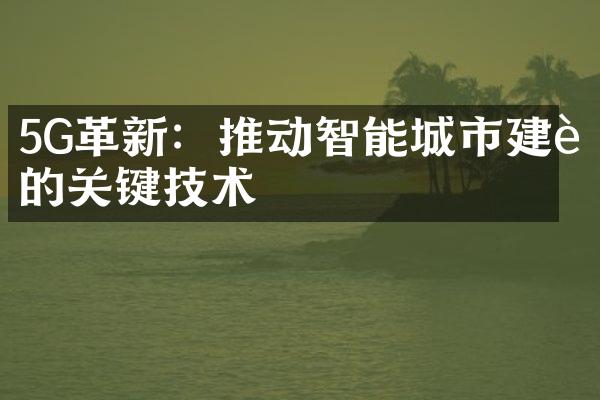 5G革新：推动智能城市建è的关键技术